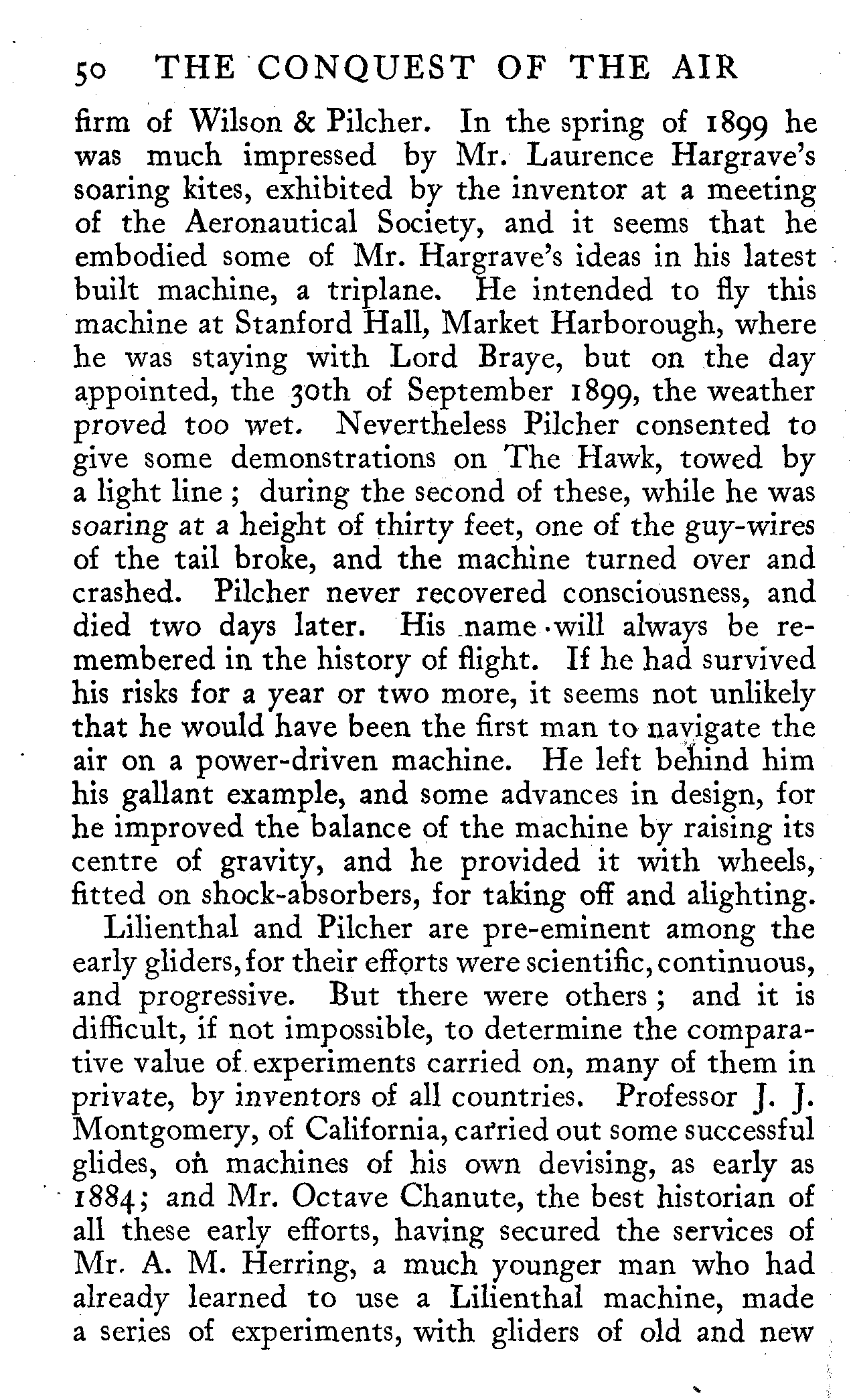 50 THE CONQUEST OF THE AIR

firm of Wilson & Pilcher. In the spring of 1899 he was much impressed by Mr. Laurence Hargrave's soaring kites, exhibited by the inventor at a meeting of the Aeronautical Society, and it seems that he embodied some of Mr. Hargrave's ideas in his latest built machine, a triplane. He intended to fly this machine at Stanford Hall, Market Harborough, where he was staying with Lord Braye, but on the day appointed, the 30th of September 1899, the weather proved too wet. Nevertheless Pilcher consented to give some demonstrations on The Hawk, towed by a light line; during the second of these, while he was soaring at a height of thirty feet, one of the guy-wires of the tail broke, and the machine turned over and crashed. Pilcher never recovered consciousness, and died two days later. His name will always be remembered in the history of flight. If he had survived his risks for a year or two more, it seems not unlikely that he would have been the first man to navigate the air on a power-driven machine. He left behind him his gallant example, and some advances in design, for he improved the balance of the machine by raising its centre of gravity, and he provided it with wheels, fitted on shock-absorbers, for taking off and alighting.

Lilienthal and Pilcher are pre-eminent among the early gliders, for their efforts were scientific, continuous, and progressive. But there were others; and it is difficult, if not impossible, to determine the comparative value of experiments carried on, many of them in private, by inventors of all countries. Professor J. J. Montgomery, of California, carried out some successful glides, on machines of his own devising, as early as 1884; and Mr. Octave Chanute, the best historian of all these early efforts, having secured the services of Mr. A. M. Herring, a much younger man who had already learned to use a Lilienthal machine, made a series of experiments, with gliders of old and new